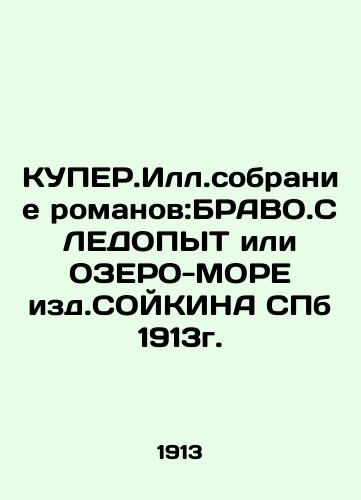 КУПЕР.Илл.собрание романов:БРАВО.СЛЕДОПЫТ или ОЗЕРО-МОРЕ изд.СОЙКИНА СПб 1913г.

1913